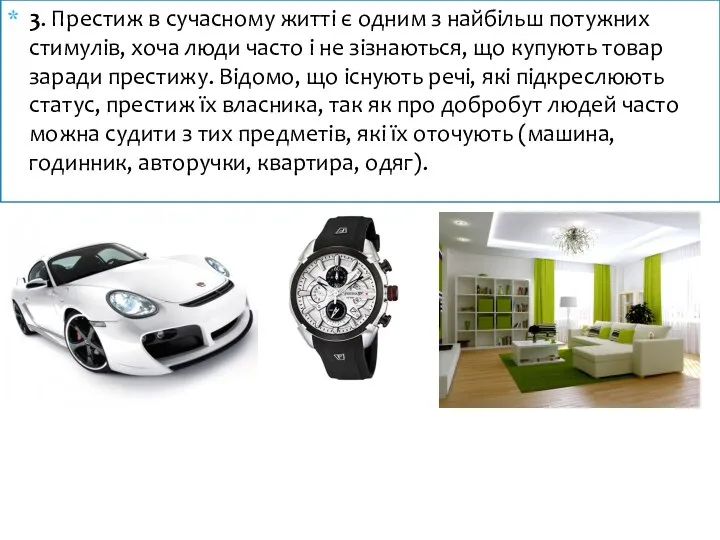 * 3. Престиж в сучасному житті є одним з найбільш потужних стимулів, хоча люди часто і не зізнаються, що купують товар заради престижу. Відомо, що існують речі, які підкреслюють статус, престиж їх власника, так як про добробут людей часто можна судити з тих предметів, які їх оточують (машина, годинник, авторучки, квартира, одяг).